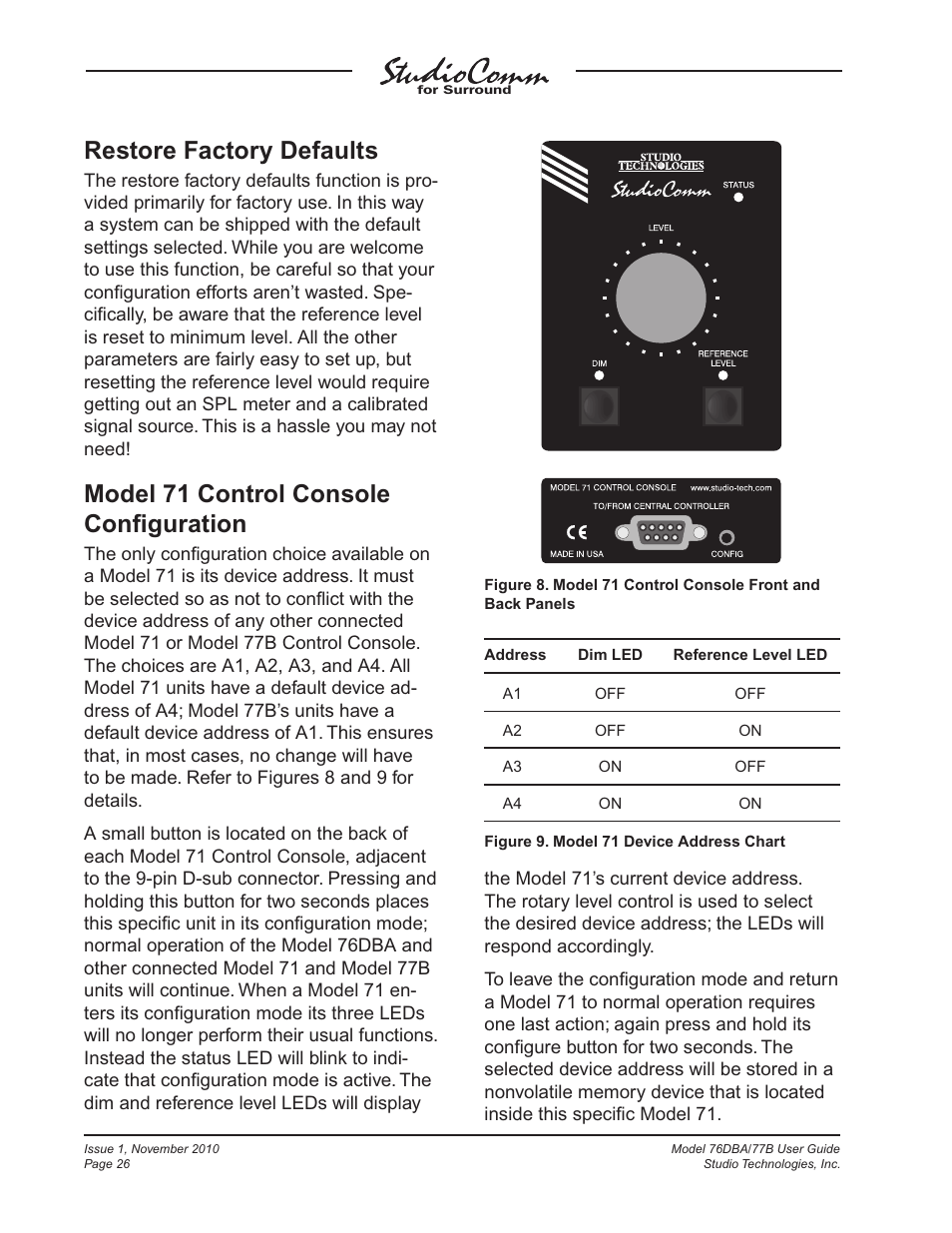 StudioComm
for Surround

Restore Factory Defaults

The restore factory defaults function is provided primarily for factory use. In this way a system can be shipped with the default settings selected. While you are welcome to use this function, be careful so that your configuration efforts aren't wasted. Specifically, be aware that the reference level is reset to minimum level. All the other parameters are fairly easy to set up, but resetting the reference level would require getting out an SPL meter and a calibrated signal source. This is a hassle you may not need!

Model 71 Control Console Configuration

The only configuration choice available on a Model 71 is its device address. It must be selected so as not to conflict with the device address of any other connected Model 71 or Model 77B Control Console. The choices are A1, A2, A3, and A4. All Model 71 units have a default device address of A4; Model 77B's units have a default device address of A1. This ensures that, in most cases, no change will have to be made. Refer to Figures 8 and 9 for details.

A small button is located on the back of each Model 71 Control Console, adjacent to the 9-pin D-sub connector. Pressing and holding this button for two seconds places this specific unit in its configuration mode; normal operation of the Model 76DBA and other connected Model 71 and Model 77B units will continue. When a Model 71 enters its configuration mode its three LEDs will no longer perform their usual functions. Instead the status LED will blink to indicate that configuration mode is active. The dim and reference level LEDs will display

STUDIO TECHNOLOGIES
StudioComm
STATUS
LEVEL
DIM
REFERENCE LEVEL

MODEL 71 CONTROL CONSOLE
www.studio-tech.com
TO/FROM CENTRAL CONTROLLER
CE
MADE IN USA
CONFIG

Figure 8. Model 71 Control Console Front and Back Panels

| Address | Dim LED | Reference Level LED |
|---|---|---|
| A1 | OFF | OFF |
| A2 | OFF | ON |
| A3 | ON | OFF |
| A4 | ON | ON |

Figure 9. Model 71 Device Address Chart

the Model 71's current device address. The rotary level control is used to select the desired device address; the LEDs will respond accordingly.

To leave the configuration mode and return a Model 71 to normal operation requires one last action; again press and hold its configure button for two seconds. The selected device address will be stored in a nonvolatile memory device that is located inside this specific Model 71.

Issue 1, November 2010
Page 26

Model 76DBA/77B User Guide
Studio Technologies, Inc.